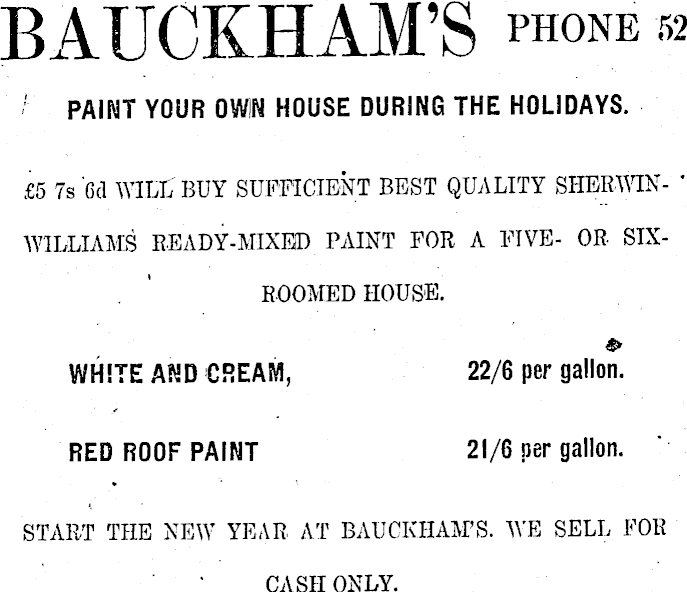 BAUCKHAM'S PHONE 52

PAINT YOUR OWN HOUSE DURING THE HOLIDAYS.

£5 7s 6d WILL BUY SUFFICIENT BEST QUALITY SHERWIN-WILLIAMS READY-MIXED PAINT FOR A FIVE- OR SIX-ROOMED HOUSE.

WHITE AND CREAM, 22/6 per gallon.

RED ROOF PAINT 21/6 per gallon.

START THE NEW YEAR AT BAUCKHAM'S. WE SELL FOR CASH ONLY.